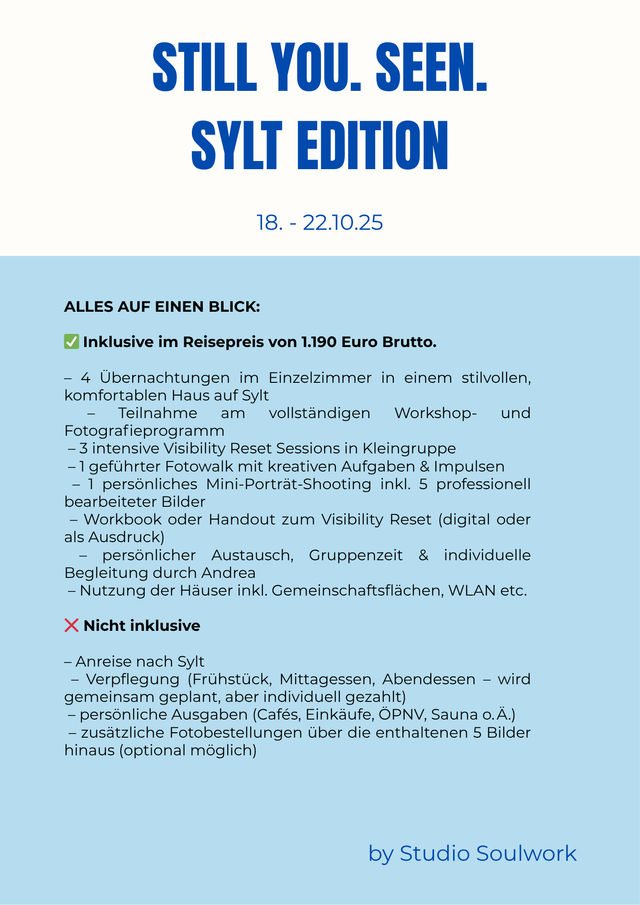 STILL YOU. SEEN.
SYLT EDITION

18. - 22.10.25

ALLES AUF EINEN BLICK:

✅ Inklusive im Reisepreis von 1.190 Euro Brutto.

– 4 Übernachtungen im Einzelzimmer in einem stilvollen, komfortablen Haus auf Sylt
– Teilnahme am vollständigen Workshop- und Fotografieprogramm
– 3 intensive Visibility Reset Sessions in Kleingruppe
– 1 geführter Fotowalk mit kreativen Aufgaben & Impulsen
– 1 persönliches Mini-Porträt-Shooting inkl. 5 professionell bearbeiteter Bilder
– Workbook oder Handout zum Visibility Reset (digital oder als Ausdruck)
– persönlicher Austausch, Gruppenzeit & individuelle Begleitung durch Andrea
– Nutzung der Häuser inkl. Gemeinschaftsflächen, WLAN etc.

❌ Nicht inklusive

– Anreise nach Sylt
– Verpflegung (Frühstück, Mittagessen, Abendessen – wird gemeinsam geplant, aber individuell gezahlt)
– persönliche Ausgaben (Cafés, Einkäufe, ÖPNV, Sauna o.Ä.)
– zusätzliche Fotobestellungen über die enthaltenen 5 Bilder hinaus (optional möglich)

by Studio Soulwork